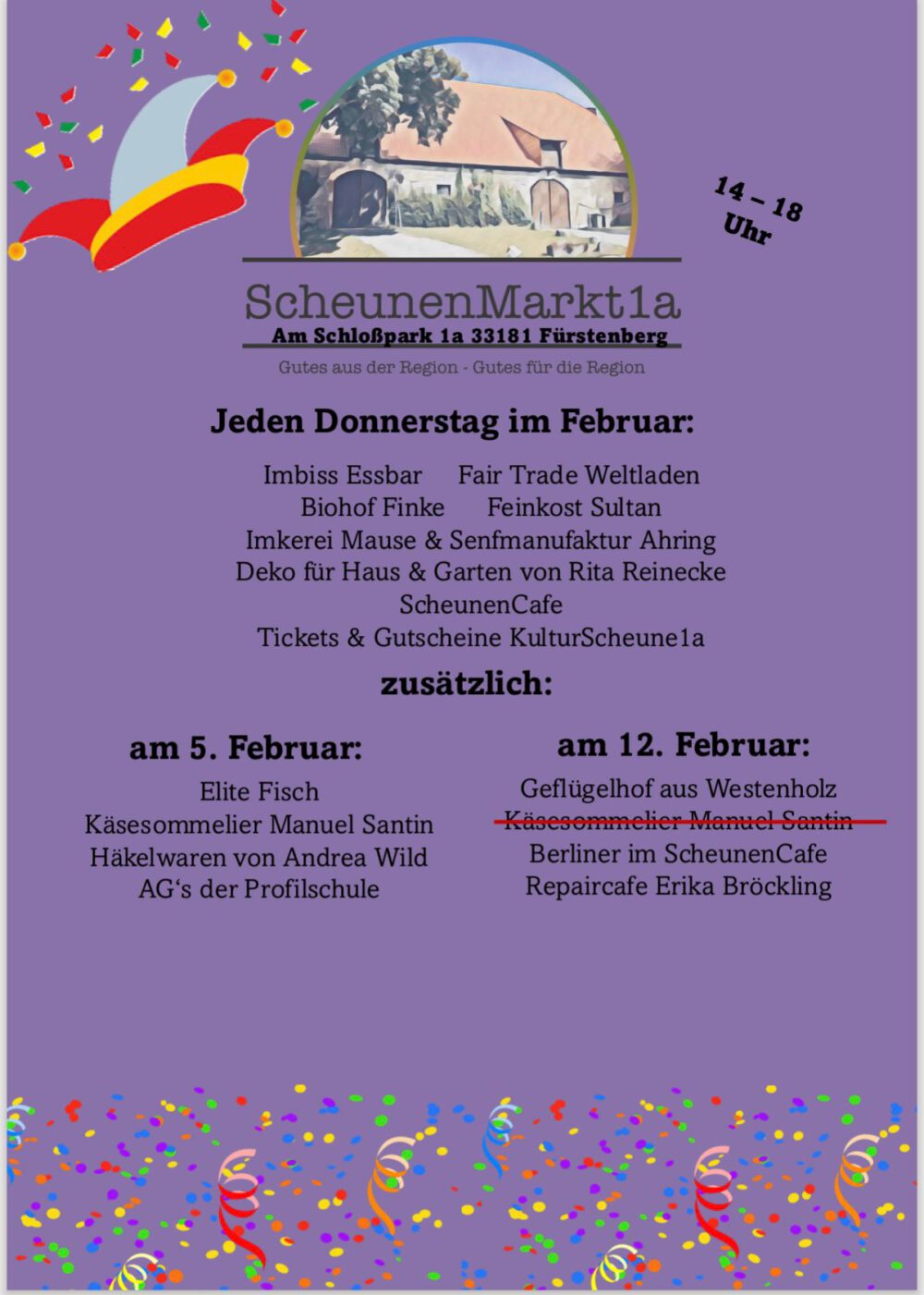 14 – 18 Uhr

ScheunenMarkt1a
Am Schloßpark 1a 33181 Fürstenberg
Gutes aus der Region - Gutes für die Region

Jeden Donnerstag im Februar:

Imbiss Essbar Fair Trade Weltladen
Biohof Finke Feinkost Sultan
Imkerei Mause & Senfmanufaktur Ahring
Deko für Haus & Garten von Rita Reinecke
ScheunenCafe
Tickets & Gutscheine KulturScheune1a

zusätzlich:

am 5. Februar:
Elite Fisch
Käsesommelier Manuel Santin
Häkelwaren von Andrea Wild
AG's der Profilschule

am 12. Februar:
Geflügelhof aus Westenholz
~~Käsesommelier Manuel Santin~~
Berliner im ScheunenCafe
Repaircafe Erika Bröckling